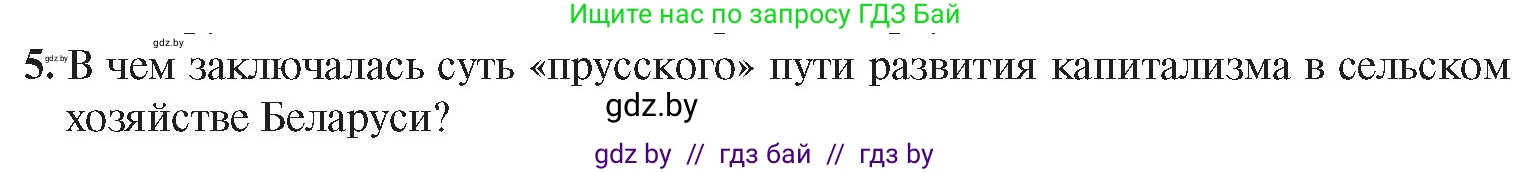 Ищите нас по запросу ГДЗ Бай

gdz.by

5. В чем заключалась суть «прусского» пути развития капитализма в сельском хозяйстве Беларуси?

gdz.by

gdz by // гдз бай // гдз by